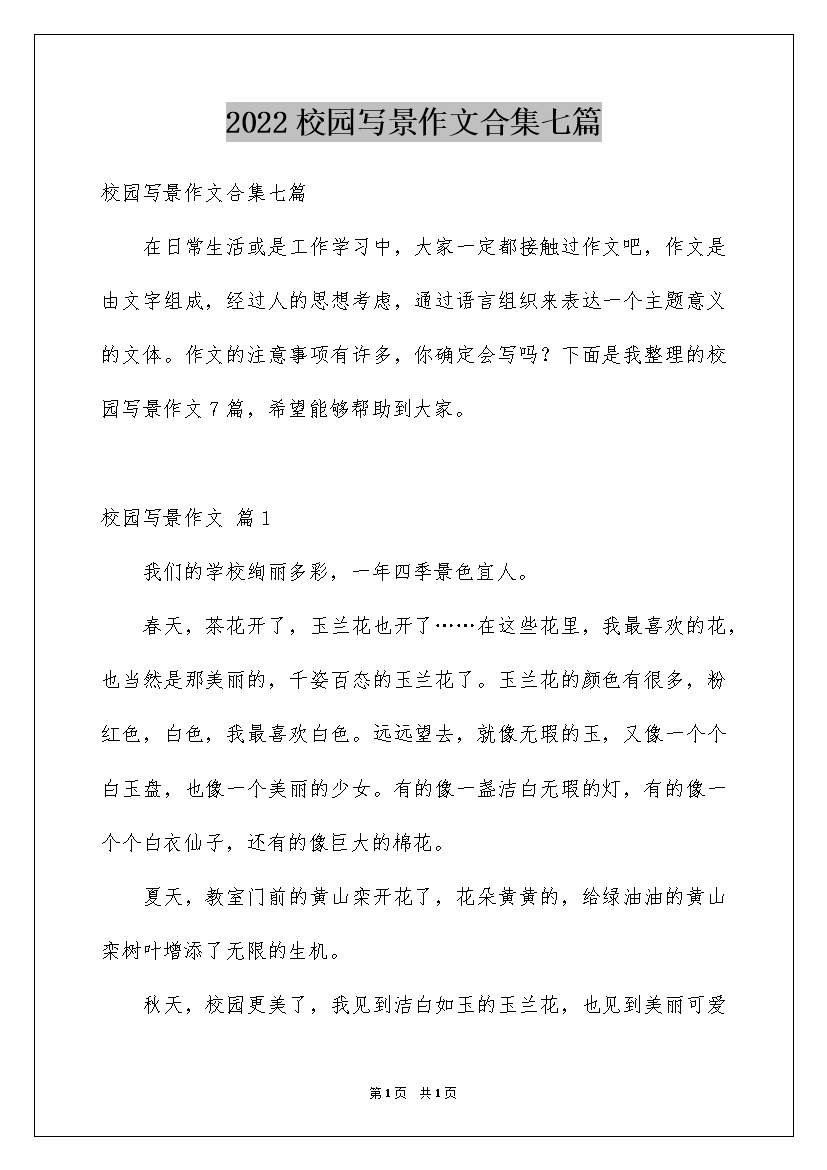 2022 校园写景作文合集七篇

校园写景作文合集七篇

在日常生活或是工作学习中，大家一定都接触过作文吧，作文是由文字组成，经过人的思想考虑，通过语言组织来表达一个主题意义的文体。作文的注意事项有许多，你确定会写吗？下面是我整理的校园写景作文 7 篇，希望能够帮助到大家。

校园写景作文 篇 1

我们的学校绚丽多彩，一年四季景色宜人。

春天，茶花开了，玉兰花也开了……在这些花里，我最喜欢的花，也当然是那美丽的，千姿百态的玉兰花了。玉兰花的颜色有很多，粉红色，白色，我最喜欢白色。远远望去，就像无瑕的玉，又像一个个白玉盘，也像一个美丽的少女。有的像一盏洁白无瑕的灯，有的像一个个白衣仙子，还有的像巨大的棉花。

夏天，教室门前的黄山栾开花了，花朵黄黄的，给绿油油的黄山栾树叶增添了无限的生机。

秋天，校园更美了，我见到洁白如玉的玉兰花，也见到美丽可爱

第 1 页 共 1 页